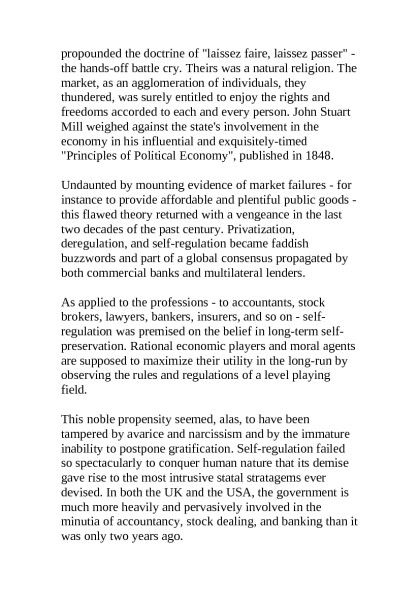 propounded the doctrine of "laissez faire, laissez passer" - the hands-off battle cry. Theirs was a natural religion. The market, as an agglomeration of individuals, they thundered, was surely entitled to enjoy the rights and freedoms accorded to each and every person. John Stuart Mill weighed against the state's involvement in the economy in his influential and exquisitely-timed "Principles of Political Economy", published in 1848.

Undaunted by mounting evidence of market failures - for instance to provide affordable and plentiful public goods - this flawed theory returned with a vengeance in the last two decades of the past century. Privatization, deregulation, and self-regulation became faddish buzzwords and part of a global consensus propagated by both commercial banks and multilateral lenders.

As applied to the professions - to accountants, stock brokers, lawyers, bankers, insurers, and so on - self-regulation was premised on the belief in long-term self-preservation. Rational economic players and moral agents are supposed to maximize their utility in the long-run by observing the rules and regulations of a level playing field.

This noble propensity seemed, alas, to have been tampered by avarice and narcissism and by the immature inability to postpone gratification. Self-regulation failed so spectacularly to conquer human nature that its demise gave rise to the most intrusive statal stratagems ever devised. In both the UK and the USA, the government is much more heavily and pervasively involved in the minutia of accountancy, stock dealing, and banking than it was only two years ago.